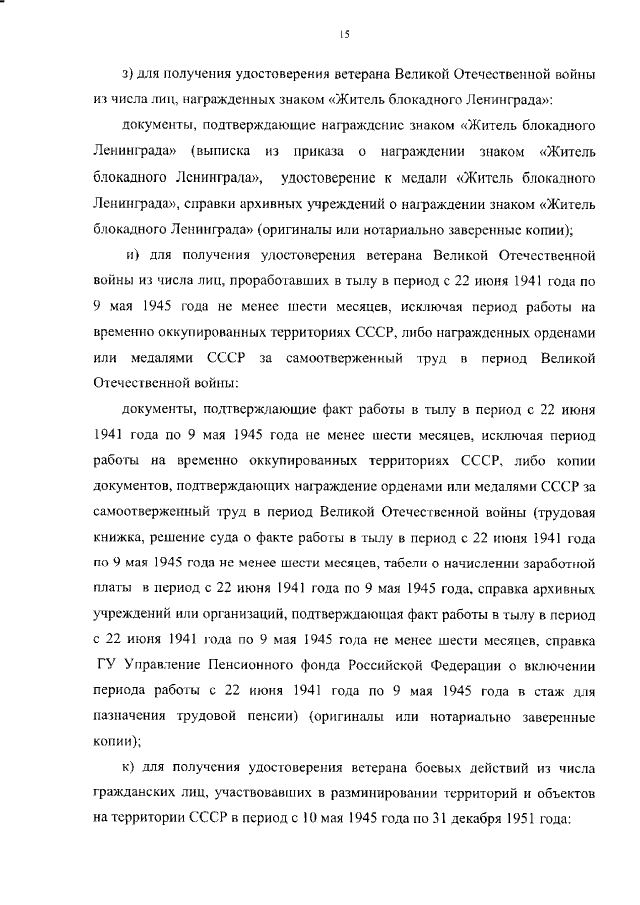 15

з) для получения удостоверения ветерана Великой Отечественной войны из числа лиц, награжденных знаком «Житель блокадного Ленинграда»:

документы, подтверждающие награждение знаком «Житель блокадного Ленинграда» (выписка из приказа о награждении знаком «Житель блокадного Ленинграда», удостоверение к медали «Житель блокадного Ленинграда», справки архивных учреждений о награждении знаком «Житель блокадного Ленинграда» (оригиналы или нотариально заверенные копии);

и) для получения удостоверения ветерана Великой Отечественной войны из числа лиц, проработавших в тылу в период с 22 июня 1941 года по 9 мая 1945 года не менее шести месяцев, исключая период работы на временно оккупированных территориях СССР, либо награжденных орденами или медалями СССР за самоотверженный труд в период Великой Отечественной войны:

документы, подтверждающие факт работы в тылу в период с 22 июня 1941 года по 9 мая 1945 года не менее шести месяцев, исключая период работы на временно оккупированных территориях СССР, либо копии документов, подтверждающих награждение орденами или медалями СССР за самоотверженный труд в период Великой Отечественной войны (трудовая книжка, решение суда о факте работы в тылу в период с 22 июня 1941 года по 9 мая 1945 года не менее шести месяцев, табели о начислении заработной платы в период с 22 июня 1941 года по 9 мая 1945 года, справка архивных учреждений или организаций, подтверждающая факт работы в тылу в период с 22 июня 1941 года по 9 мая 1945 года не менее шести месяцев, справка ГУ Управление Пенсионного фонда Российской Федерации о включении периода работы с 22 июня 1941 года по 9 мая 1945 года в стаж для назначения трудовой пенсии) (оригиналы или нотариально заверенные копии);

к) для получения удостоверения ветерана боевых действий из числа гражданских лиц, участвовавших в разминировании территорий и объектов на территории СССР в период с 10 мая 1945 года по 31 декабря 1951 года: